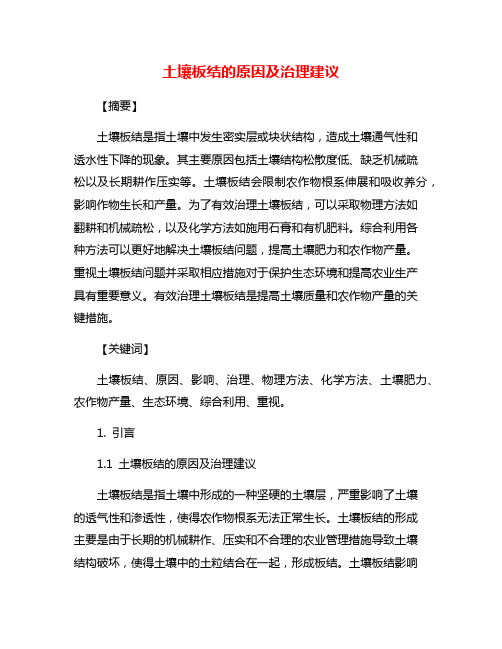 土壤板结的原因及治理建议

【摘要】

土壤板结是指土壤中发生密实层或块状结构，造成土壤通气性和透水性下降的现象。其主要原因包括土壤结构松散度低、缺乏机械疏松以及长期耕作压实等。土壤板结会限制农作物根系伸展和吸收养分，影响作物生长和产量。为了有效治理土壤板结，可以采取物理方法如翻耕和机械疏松，以及化学方法如施用石膏和有机肥料。综合利用各种方法可以更好地解决土壤板结问题，提高土壤肥力和农作物产量。重视土壤板结问题并采取相应措施对于保护生态环境和提高农业生产具有重要意义。有效治理土壤板结是提高土壤质量和农作物产量的关键措施。

【关键词】

土壤板结、原因、影响、治理、物理方法、化学方法、土壤肥力、农作物产量、生态环境、综合利用、重视。

1. 引言

1.1 土壤板结的原因及治理建议

土壤板结是指土壤中形成的一种坚硬的土壤层，严重影响了土壤的透气性和渗透性，使得农作物根系无法正常生长。土壤板结的形成主要是由于长期的机械耕作、压实和不合理的农业管理措施导致土壤结构破坏，使得土壤中的土粒结合在一起，形成板结。土壤板结影响